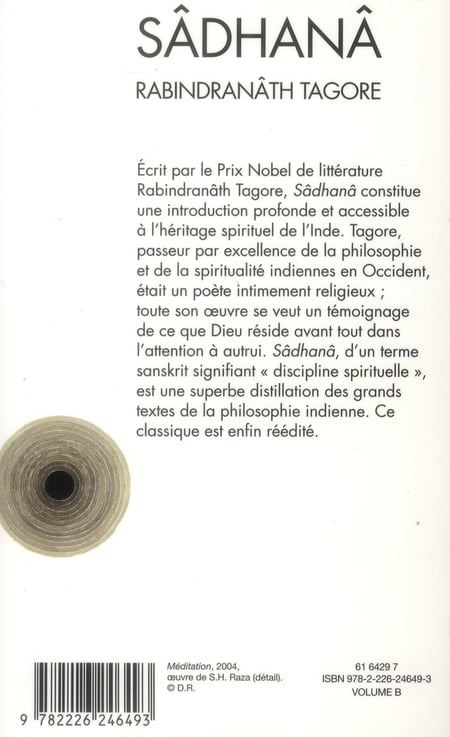 SÂDHANÂ

RABINDRANÂTH TAGORE

Écrit par le Prix Nobel de littérature Rabindranâth Tagore, Sâdhanâ constitue une introduction profonde et accessible à l'héritage spirituel de l'Inde. Tagore, passeur par excellence de la philosophie et de la spiritualité indiennes en Occident, était un poète intimement religieux ; toute son œuvre se veut un témoignage de ce que Dieu réside avant tout dans l'attention à autrui. Sâdhanâ, d'un terme sanskrit signifiant « discipline spirituelle », est une superbe distillation des grands textes de la philosophie indienne. Ce classique est enfin réédité.

Méditation, 2004, œuvre de S.H. Raza (détail). © D.R.

61 6429 7
ISBN 978-2-226-24649-3
VOLUME B

9 782226 246493